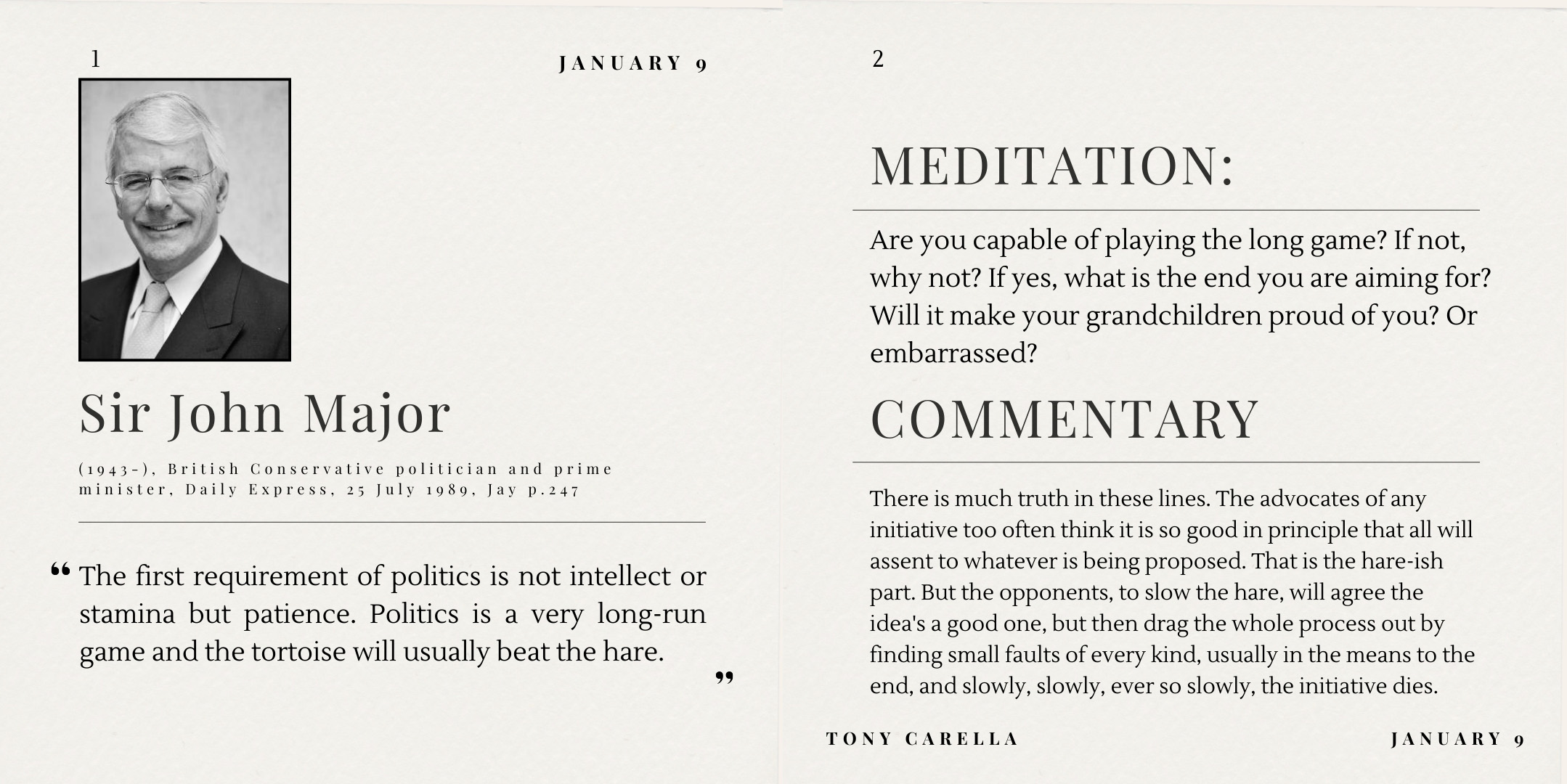 1

JANUARY 9

Sir John Major

(1943-), British Conservative politician and prime minister, Daily Express, 25 July 1989, Jay p.247

" The first requirement of politics is not intellect or stamina but patience. Politics is a very long-run game and the tortoise will usually beat the hare. "

2

MEDITATION:

Are you capable of playing the long game? If not, why not? If yes, what is the end you are aiming for? Will it make your grandchildren proud of you? Or embarrassed?

COMMENTARY

There is much truth in these lines. The advocates of any initiative too often think it is so good in principle that all will assent to whatever is being proposed. That is the hare-ish part. But the opponents, to slow the hare, will agree the idea's a good one, but then drag the whole process out by finding small faults of every kind, usually in the means to the end, and slowly, slowly, ever so slowly, the initiative dies.

TONY CARELLA

JANUARY 9